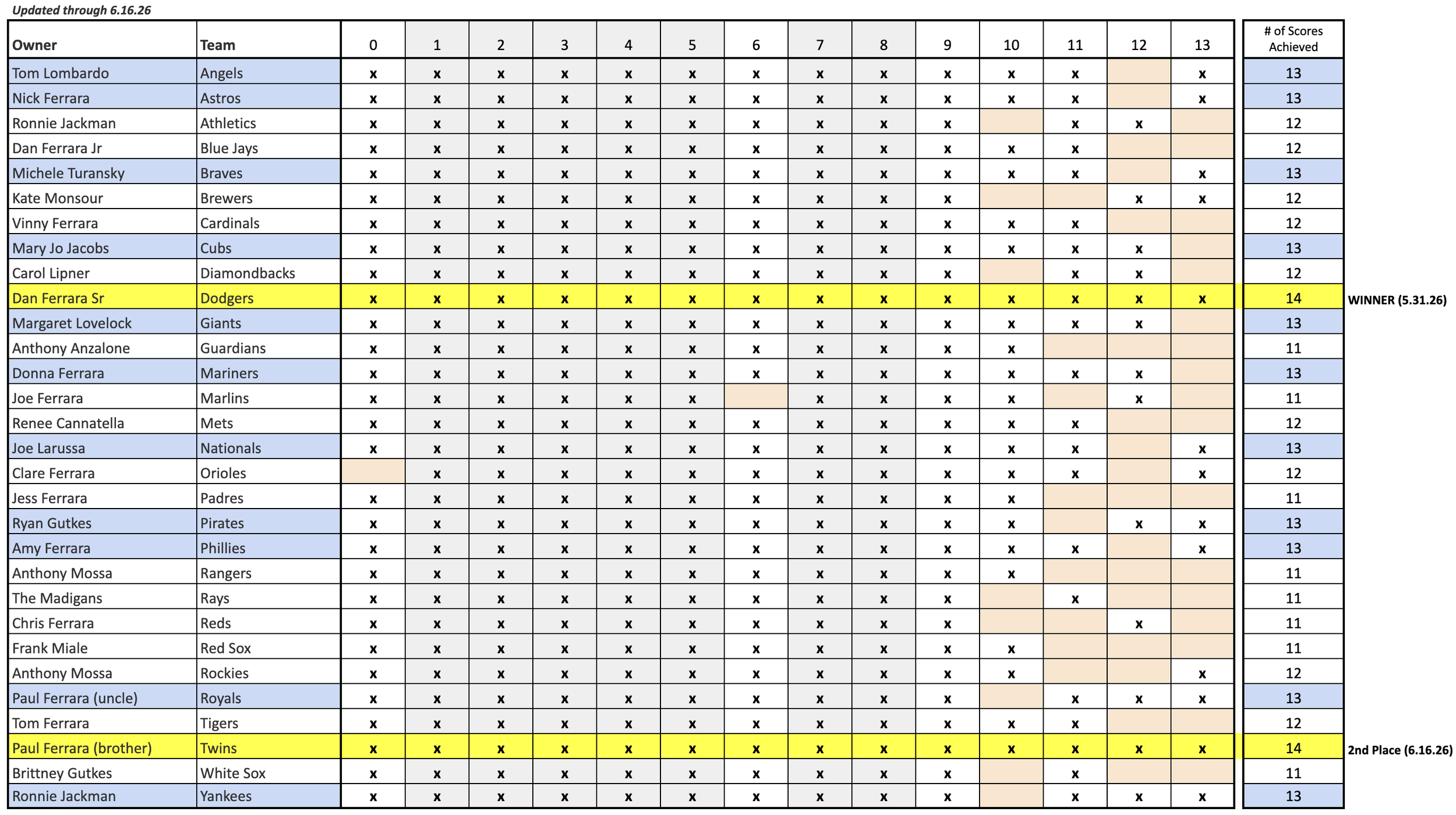 Updated through 6.16.26

| Owner | Team | 0 | 1 | 2 | 3 | 4 | 5 | 6 | 7 | 8 | 9 | 10 | 11 | 12 | 13 | # of Scores Achieved | |
|---|---|---|---|---|---|---|---|---|---|---|---|---|---|---|---|---|---|
| Tom Lombardo | Angels | x | x | x | x | x | x | x | x | x | x | x | x | | x | 13 | |
| Nick Ferrara | Astros | x | x | x | x | x | x | x | x | x | x | x | x | | x | 13 | |
| Ronnie Jackman | Athletics | x | x | x | x | x | x | x | x | x | x | | x | x | | 12 | |
| Dan Ferrara Jr | Blue Jays | x | x | x | x | x | x | x | x | x | x | x | x | | | 12 | |
| Michele Turansky | Braves | x | x | x | x | x | x | x | x | x | x | x | x | | x | 13 | |
| Kate Monsour | Brewers | x | x | x | x | x | x | x | x | x | x | | | x | x | 12 | |
| Vinny Ferrara | Cardinals | x | x | x | x | x | x | x | x | x | x | x | x | | | 12 | |
| Mary Jo Jacobs | Cubs | x | x | x | x | x | x | x | x | x | x | x | x | x | | 13 | |
| Carol Lipner | Diamondbacks | x | x | x | x | x | x | x | x | x | x | | x | x | | 12 | |
| Dan Ferrara Sr | Dodgers | x | x | x | x | x | x | x | x | x | x | x | x | x | x | 14 | WINNER (5.31.26) |
| Margaret Lovelock | Giants | x | x | x | x | x | x | x | x | x | x | x | x | x | | 13 | |
| Anthony Anzalone | Guardians | x | x | x | x | x | x | x | x | x | x | x | | | | 11 | |
| Donna Ferrara | Mariners | x | x | x | x | x | x | x | x | x | x | x | x | x | | 13 | |
| Joe Ferrara | Marlins | x | x | x | x | x | x | | x | x | x | x | | x | | 11 | |
| Renee Cannatella | Mets | x | x | x | x | x | x | x | x | x | x | x | x | | | 12 | |
| Joe Larussa | Nationals | x | x | x | x | x | x | x | x | x | x | x | x | | x | 13 | |
| Clare Ferrara | Orioles | | x | x | x | x | x | x | x | x | x | x | x | | x | 12 | |
| Jess Ferrara | Padres | x | x | x | x | x | x | x | x | x | x | x | | | | 11 | |
| Ryan Gutkes | Pirates | x | x | x | x | x | x | x | x | x | x | x | | x | x | 13 | |
| Amy Ferrara | Phillies | x | x | x | x | x | x | x | x | x | x | x | x | | x | 13 | |
| Anthony Mossa | Rangers | x | x | x | x | x | x | x | x | x | x | x | | | | 11 | |
| The Madigans | Rays | x | x | x | x | x | x | x | x | x | x | | x | | | 11 | |
| Chris Ferrara | Reds | x | x | x | x | x | x | x | x | x | x | | | x | | 11 | |
| Frank Miale | Red Sox | x | x | x | x | x | x | x | x | x | x | x | | | | 11 | |
| Anthony Mossa | Rockies | x | x | x | x | x | x | x | x | x | x | x | | | x | 12 | |
| Paul Ferrara (uncle) | Royals | x | x | x | x | x | x | x | x | x | x | | x | x | x | 13 | |
| Tom Ferrara | Tigers | x | x | x | x | x | x | x | x | x | x | x | x | | | 12 | |
| Paul Ferrara (brother) | Twins | x | x | x | x | x | x | x | x | x | x | x | x | x | x | 14 | 2nd Place (6.16.26) |
| Brittney Gutkes | White Sox | x | x | x | x | x | x | x | x | x | x | | x | | | 11 | |
| Ronnie Jackman | Yankees | x | x | x | x | x | x | x | x | x | x | | x | x | x | 13 | |